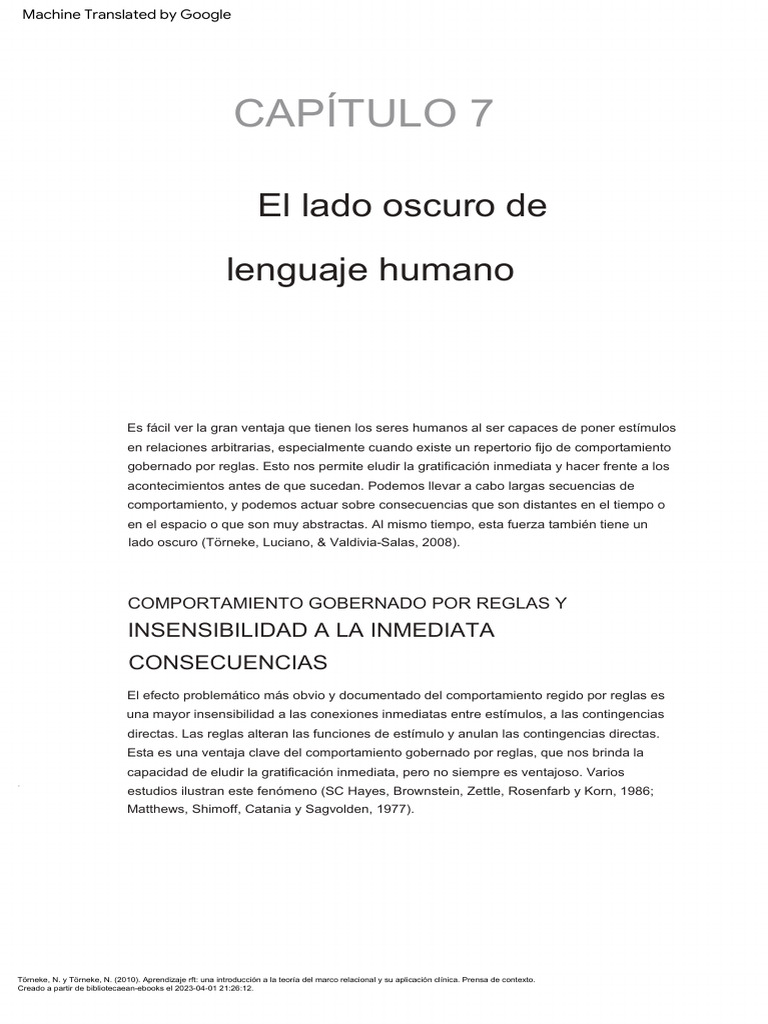 Machine Translated by Google

CAPÍTULO 7

El lado oscuro de

lenguaje humano

Es fácil ver la gran ventaja que tienen los seres humanos al ser capaces de poner estímulos en relaciones arbitrarias, especialmente cuando existe un repertorio fijo de comportamiento gobernado por reglas. Esto nos permite eludir la gratificación inmediata y hacer frente a los acontecimientos antes de que sucedan. Podemos llevar a cabo largas secuencias de comportamiento, y podemos actuar sobre consecuencias que son distantes en el tiempo o en el espacio o que son muy abstractas. Al mismo tiempo, esta fuerza también tiene un lado oscuro (Törneke, Luciano, & Valdivia-Salas, 2008).

COMPORTAMIENTO GOBERNADO POR REGLAS Y INSENSIBILIDAD A LA INMEDIATA CONSECUENCIAS

El efecto problemático más obvio y documentado del comportamiento regido por reglas es una mayor insensibilidad a las conexiones inmediatas entre estímulos, a las contingencias directas. Las reglas alteran las funciones de estímulo y anulan las contingencias directas. Esta es una ventaja clave del comportamiento gobernado por reglas, que nos brinda la capacidad de eludir la gratificación inmediata, pero no siempre es ventajoso. Varios estudios ilustran este fenómeno (SC Hayes, Brownstein, Zettle, Rosenfarb y Korn, 1986; Matthews, Shimoff, Catania y Sagvolden, 1977).

Törneke, N. y Törneke, N. (2010). Aprendizaje rft: una introducción a la teoría del marco relacional y su aplicación clínica. Prensa de contexto.
Creado a partir de bibliotecaean-ebooks el 2023-04-01 21:26:12.